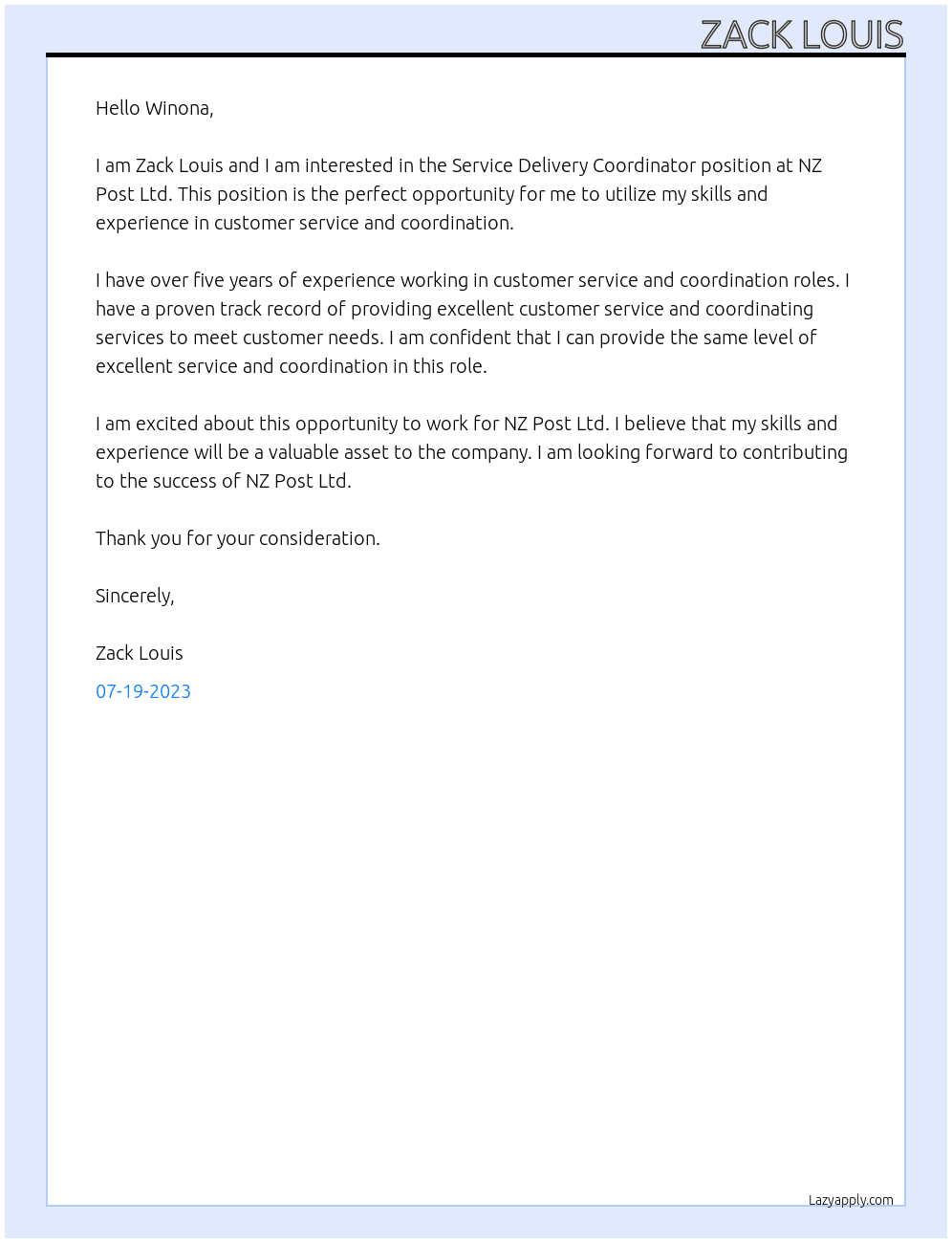 ZACK LOUIS

Hello Winona,

I am Zack Louis and I am interested in the Service Delivery Coordinator position at NZ Post Ltd. This position is the perfect opportunity for me to utilize my skills and experience in customer service and coordination.

I have over five years of experience working in customer service and coordination roles. I have a proven track record of providing excellent customer service and coordinating services to meet customer needs. I am confident that I can provide the same level of excellent service and coordination in this role.

I am excited about this opportunity to work for NZ Post Ltd. I believe that my skills and experience will be a valuable asset to the company. I am looking forward to contributing to the success of NZ Post Ltd.

Thank you for your consideration.

Sincerely,

Zack Louis

07-19-2023

Lazyapply.com